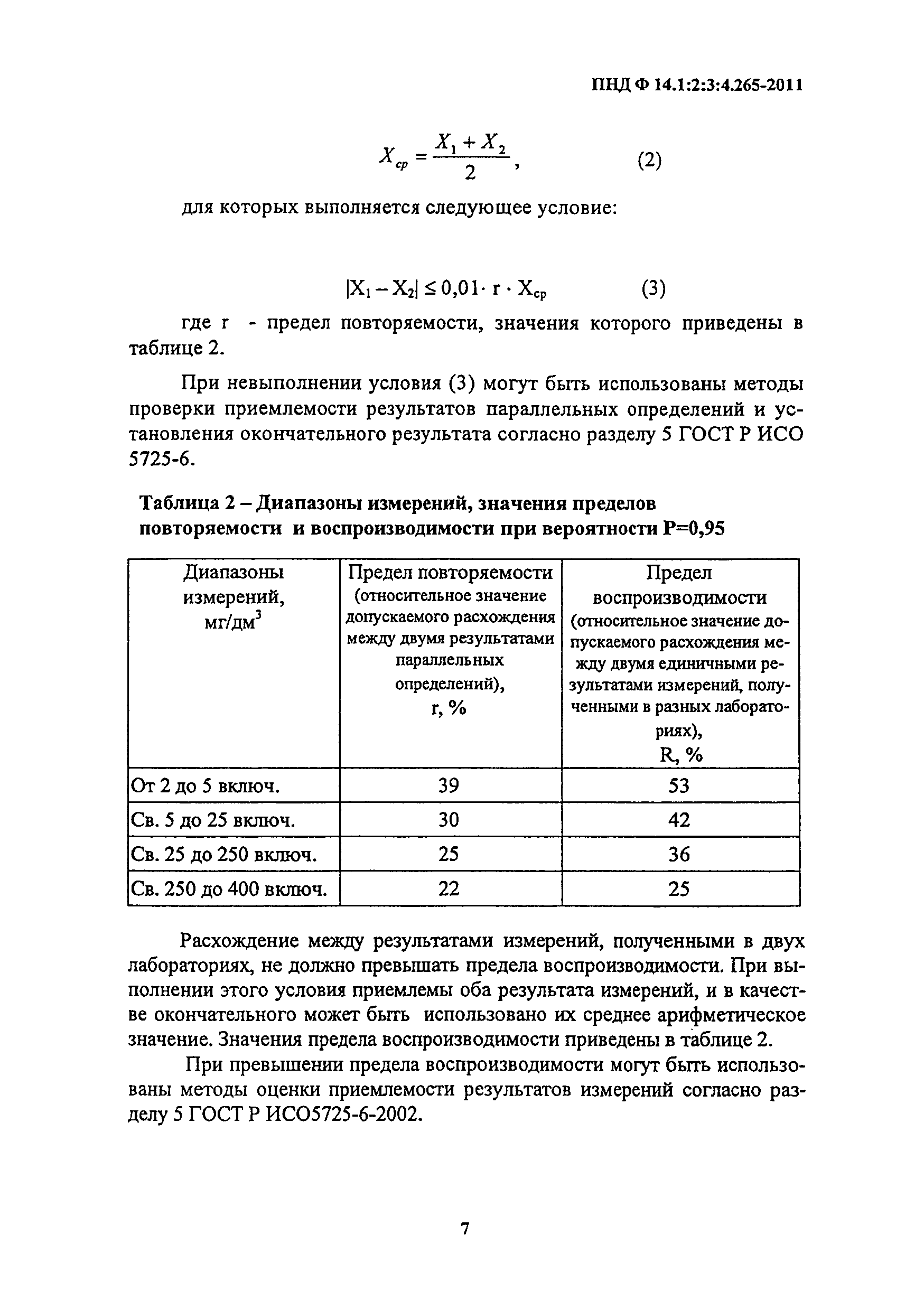 ПНД Ф 14.1:2:3:4.265-2011

$X_{ср} = \frac{X_1 + X_2}{2}$, (2)

для которых выполняется следующее условие:

$|X_1 - X_2| \leq 0,01 \cdot r \cdot X_{ср}$ (3)

где r - предел повторяемости, значения которого приведены в таблице 2.

При невыполнении условия (3) могут быть использованы методы проверки приемлемости результатов параллельных определений и установления окончательного результата согласно разделу 5 ГОСТ Р ИСО 5725-6.

Таблица 2 – Диапазоны измерений, значения пределов повторяемости и воспроизводимости при вероятности Р=0,95

| Диапазоны измерений, мг/дм$^3$ | Предел повторяемости (относительное значение допускаемого расхождения между двумя результатами параллельных определений), r, % | Предел воспроизводимости (относительное значение допускаемого расхождения между двумя единичными результатами измерений, полученными в разных лабораториях), R, % |
|---|---|---|
| От 2 до 5 включ. | 39 | 53 |
| Св. 5 до 25 включ. | 30 | 42 |
| Св. 25 до 250 включ. | 25 | 36 |
| Св. 250 до 400 включ. | 22 | 25 |

Расхождение между результатами измерений, полученными в двух лабораториях, не должно превышать предела воспроизводимости. При выполнении этого условия приемлемы оба результата измерений, и в качестве окончательного может быть использовано их среднее арифметическое значение. Значения предела воспроизводимости приведены в таблице 2.

При превышении предела воспроизводимости могут быть использованы методы оценки приемлемости результатов измерений согласно разделу 5 ГОСТ Р ИСО5725-6-2002.

7